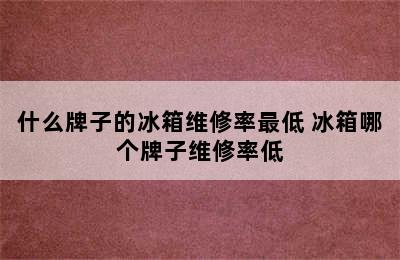 什么牌子的冰箱维修率最低 冰箱哪个牌子维修率低